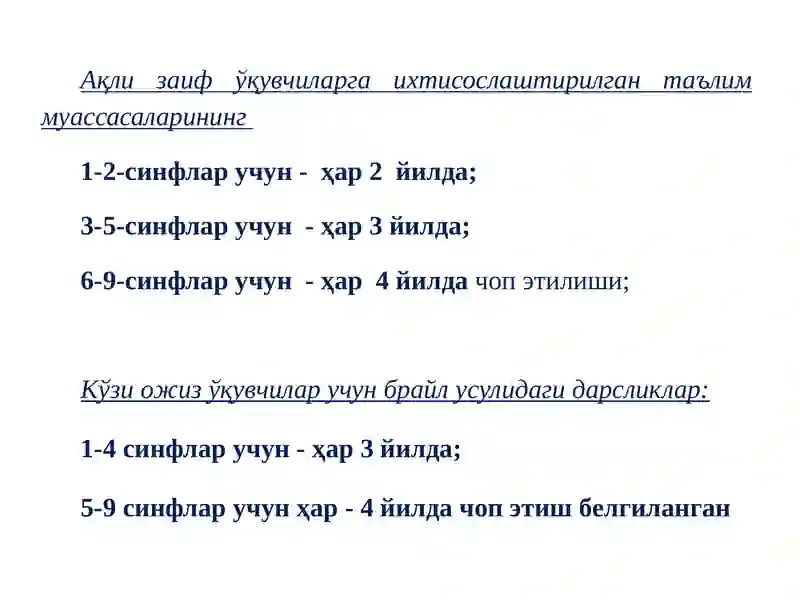 Ақли заиф ўқувчиларга ихтисослаштирилган таълим муассасаларининг

1-2-синфлар учун - ҳар 2 йилда;

3-5-синфлар учун - ҳар 3 йилда;

6-9-синфлар учун - ҳар 4 йилда чоп этилиши;

Кўзи ожиз ўқувчилар учун брайл усулидаги дарсликлар:

1-4 синфлар учун - ҳар 3 йилда;

5-9 синфлар учун ҳар - 4 йилда чоп этиш белгиланган